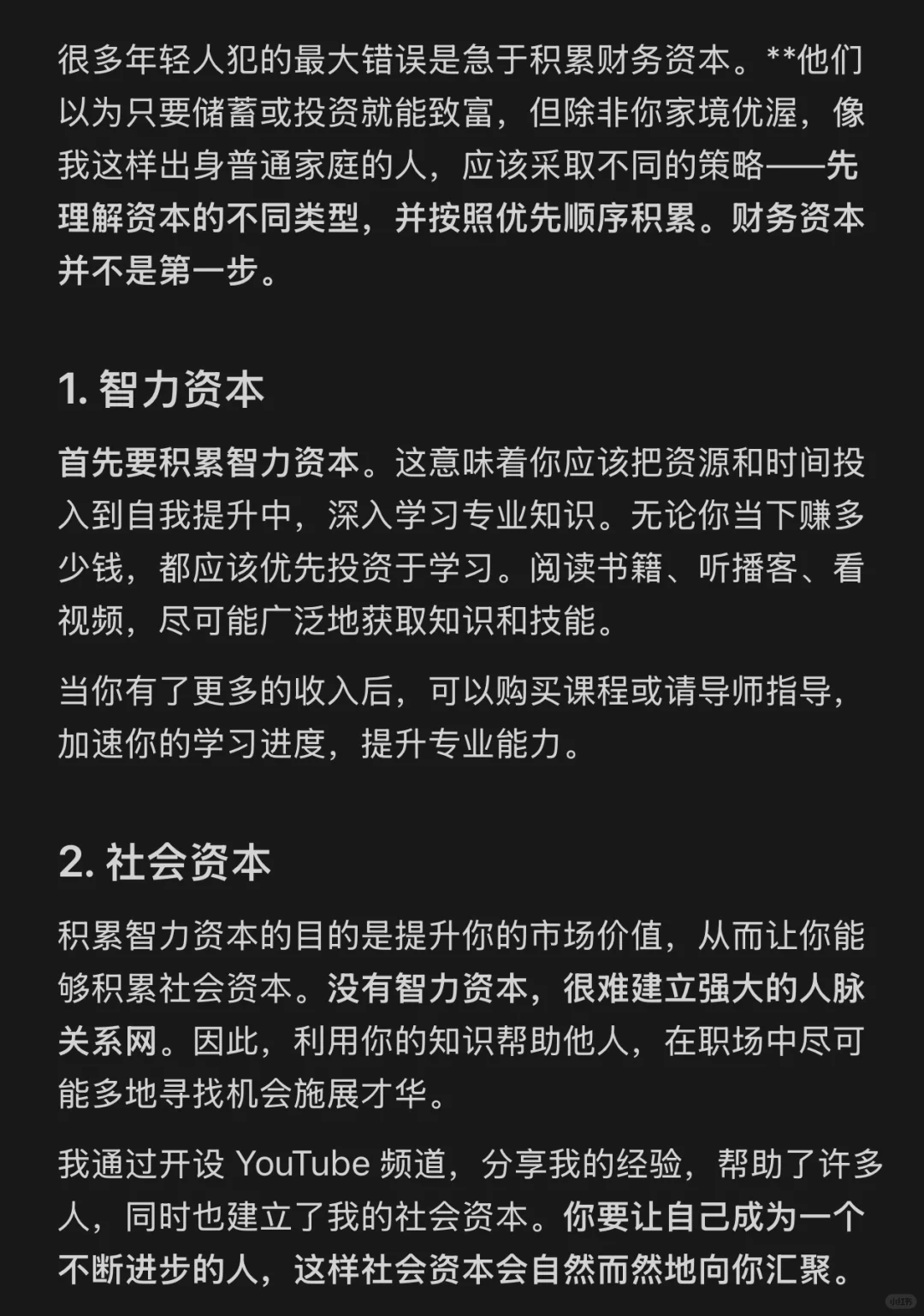 很多年轻人犯的最大错误是急于积累财务资本。**他们以为只要储蓄或投资就能致富，但除非你家境优渥，像我这样出身普通家庭的人，应该采取不同的策略——先理解资本的不同类型，并按照优先顺序积累。财务资本并不是第一步。

1. 智力资本

首先要积累智力资本。这意味着你应该把资源和时间投入到自我提升中，深入学习专业知识。无论你当下赚多少钱，都应该优先投资于学习。阅读书籍、听播客、看视频，尽可能广泛地获取知识和技能。

当你有了更多的收入后，可以购买课程或请导师指导，加速你的学习进度，提升专业能力。

2. 社会资本

积累智力资本的目的是提升你的市场价值，从而让你能够积累社会资本。没有智力资本，很难建立强大的人脉关系网。因此，利用你的知识帮助他人，在职场中尽可能多地寻找机会施展才华。

我通过开设 YouTube 频道，分享我的经验，帮助了许多人，同时也建立了我的社会资本。你要让自己成为一个不断进步的人，这样社会资本会自然而然地向你汇聚。

小红书